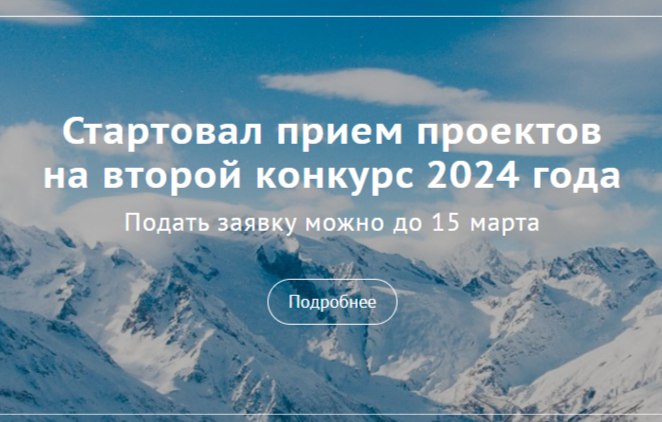 Стартовал прием проектов на второй конкурс 2024 года

Подать заявку можно до 15 марта

Подробнее